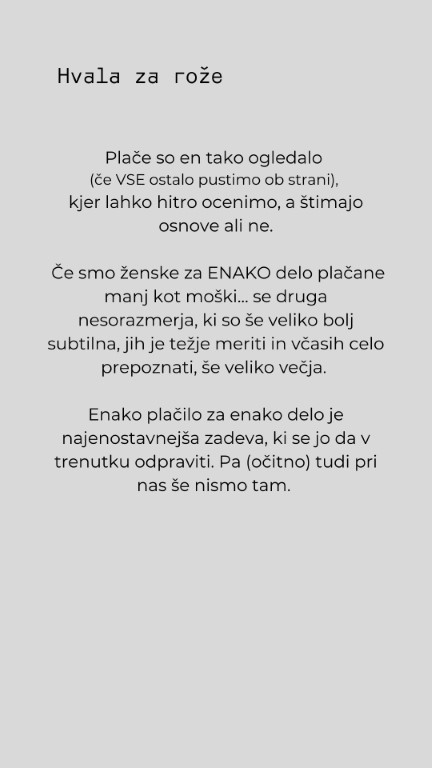 Hvala za rože

Plače so en tako ogledalo
(če VSE ostalo pustimo ob strani),
kjer lahko hitro ocenimo, a štimajo osnove ali ne.

Če smo ženske za ENAKO delo plačane manj kot moški... se druga nesorazmerja, ki so še veliko bolj subtilna, jih je težje meriti in včasih celo prepoznati, še veliko večja.

Enako plačilo za enako delo je najenostavnejša zadeva, ki se jo da v trenutku odpraviti. Pa (očitno) tudi pri nas še nismo tam.